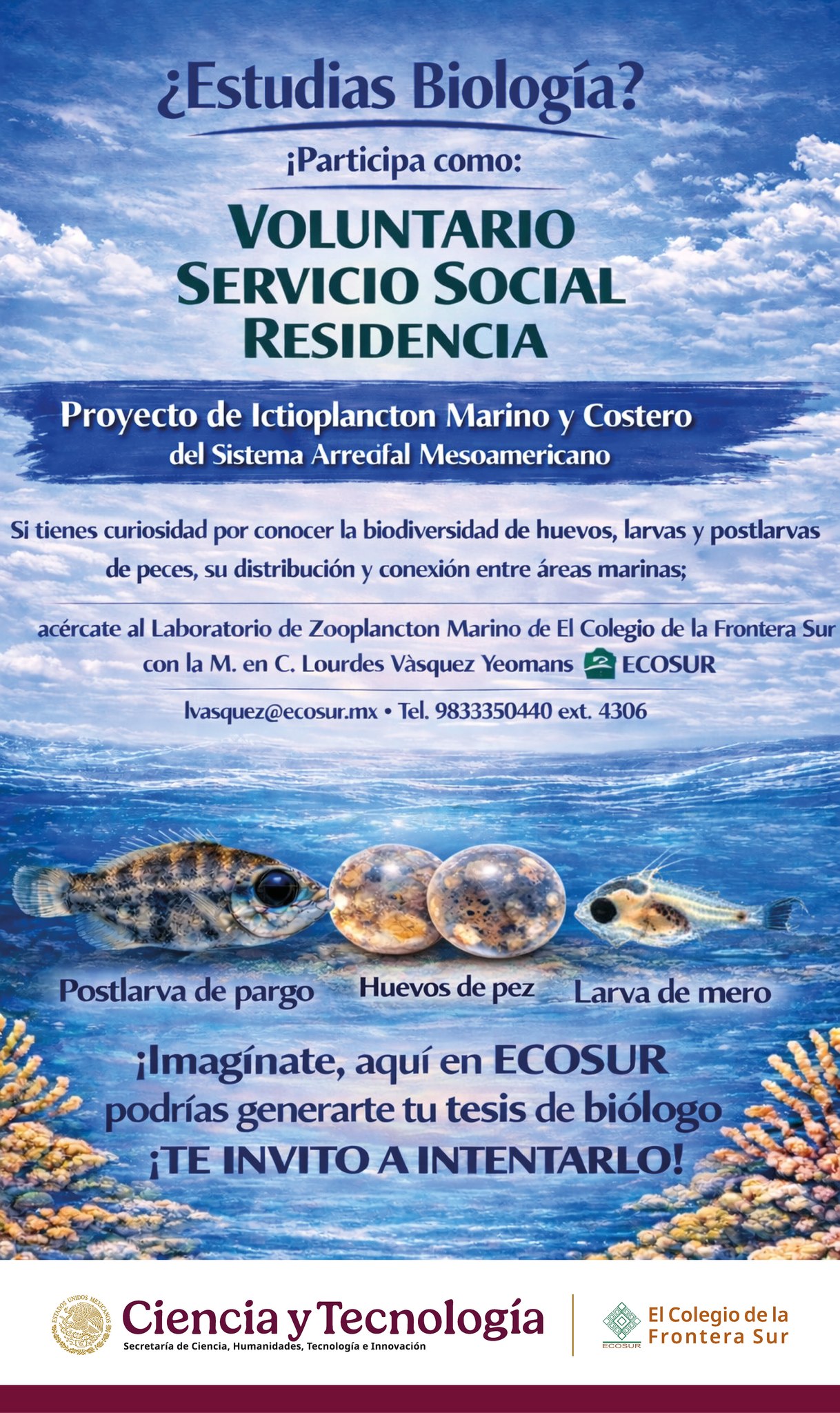 ¿Estudias Biología?

¡Participa como:

VOLUNTARIO
SERVICIO SOCIAL
RESIDENCIA

Proyecto de Ictioplancton Marino y Costero
del Sistema Arrecifal Mesoamericano

Si tienes curiosidad por conocer la biodiversidad de huevos, larvas y postlarvas de peces, su distribución y conexión entre áreas marinas;

acércate al Laboratorio de Zooplancton Marino de El Colegio de la Frontera Sur con la M. en C. Lourdes Vàsquez Yeomans ECOSUR

lvasquez@ecosur.mx • Tel. 9833350440 ext. 4306

Postlarva de pargo
Huevos de pez
Larva de mero

¡Imagínate, aquí en ECOSUR
podrías generarte tu tesis de biólogo
¡TE INVITO A INTENTARLO!

Ciencia y Tecnología
Secretaría de Ciencia, Humanidades, Tecnología e Innovación

ECOSUR
El Colegio de la
Frontera Sur